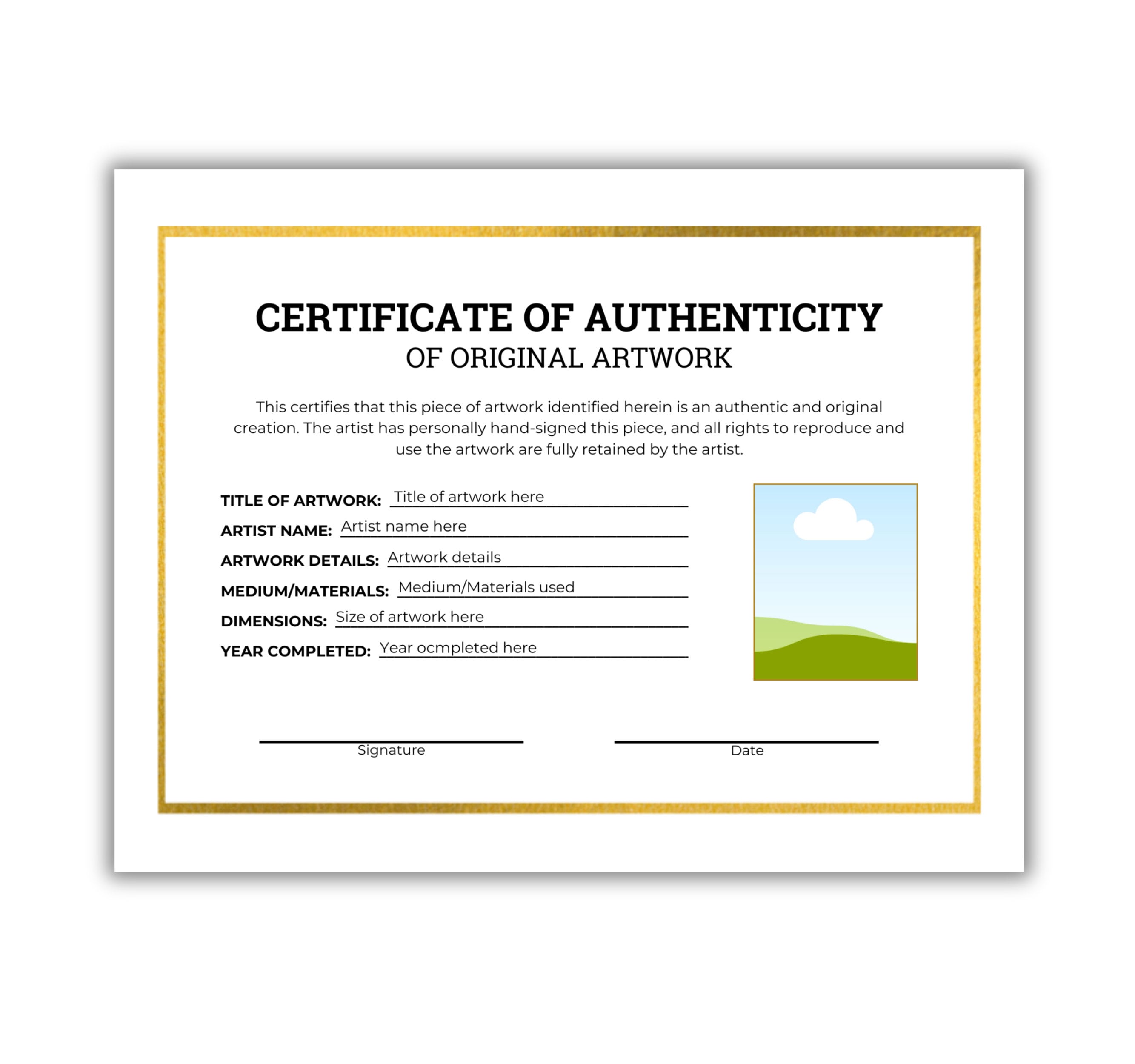 CERTIFICATE OF AUTHENTICITY
OF ORIGINAL ARTWORK

This certifies that this piece of artwork identified herein is an authentic and original creation. The artist has personally hand-signed this piece, and all rights to reproduce and use the artwork are fully retained by the artist.

TITLE OF ARTWORK: Title of artwork here

ARTIST NAME: Artist name here

ARTWORK DETAILS: Artwork details

MEDIUM/MATERIALS: Medium/Materials used

DIMENSIONS: Size of artwork here

YEAR COMPLETED: Year ocmpleted here

Signature

Date